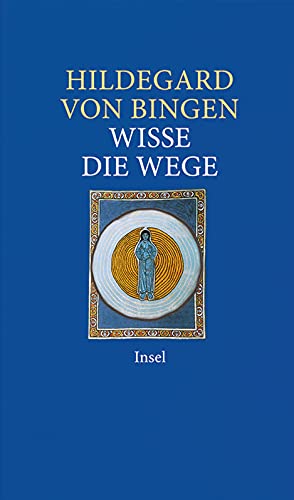 HILDEGARD
VON BINGEN
WISSE
DIE WEGE

Insel